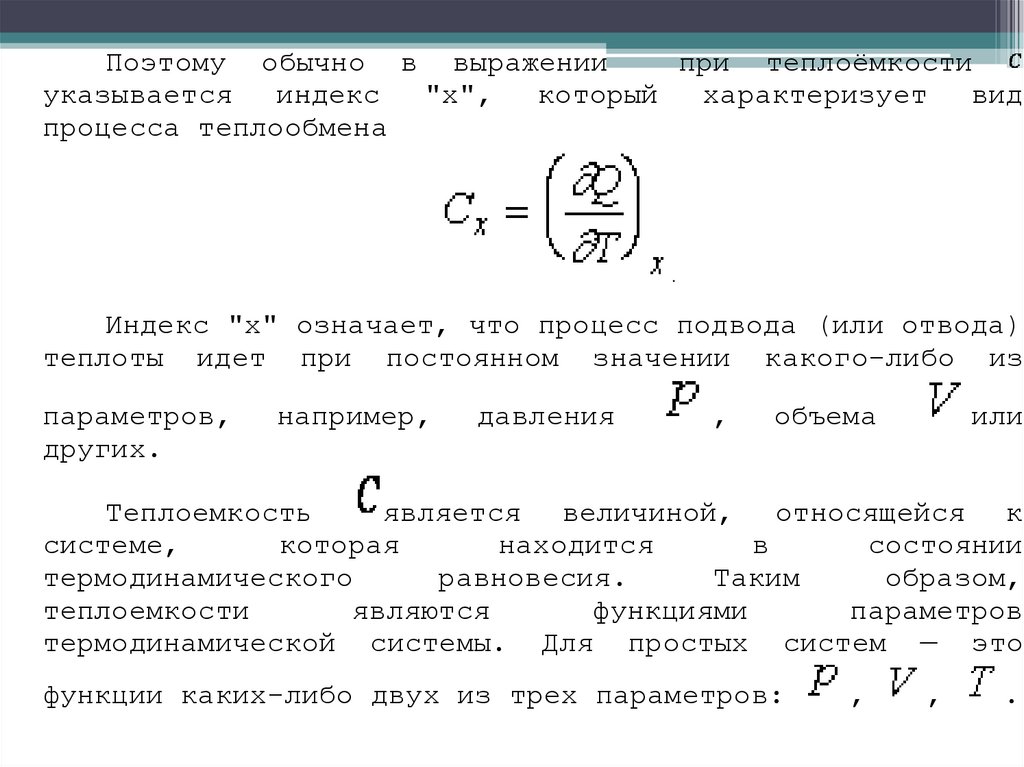 Поэтому обычно в выражении при теплоёмкости $C$ указывается индекс "x", который характеризует вид процесса теплообмена

$C_x = \left(\frac{\partial Q}{\partial T}\right)_x$.

Индекс "x" означает, что процесс подвода (или отвода) теплоты идет при постоянном значении какого-либо из параметров, например, давления $P$, объема $V$ или других.

Теплоемкость $C$ является величиной, относящейся к системе, которая находится в состоянии термодинамического равновесия. Таким образом, теплоемкости являются функциями параметров термодинамической системы. Для простых систем — это функции каких-либо двух из трех параметров: $P$, $V$, $T$.